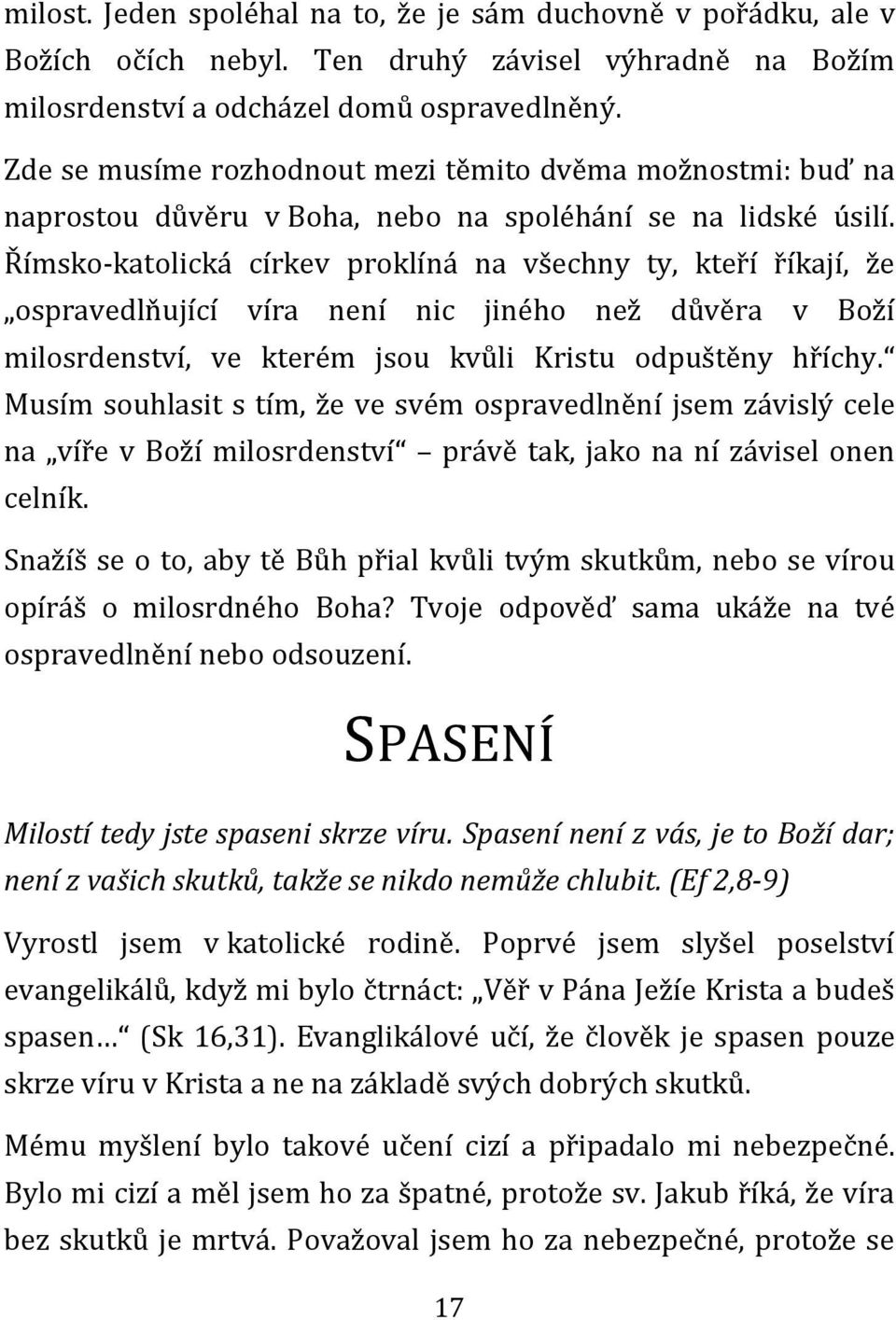 milost. Jeden spoléhal na to, že je sám duchovně v pořádku, ale v Božích očích nebyl. Ten druhý závisel výhradně na Božím milosrdenství a odcházel domů ospravedlněný.

Zde se musíme rozhodnout mezi těmito dvěma možnostmi: buď na naprostou důvěru v Boha, nebo na spoléhání se na lidské úsilí. Římsko-katolická církev proklíná na všechny ty, kteří říkají, že „ospravedlňující víra není nic jiného než důvěra v Boží milosrdenství, ve kterém jsou kvůli Kristu odpuštěny hříchy.“ Musím souhlasit s tím, že ve svém ospravedlnění jsem závislý cele na „víře v Boží milosrdenství“ – právě tak, jako na ní závisel onen celník.

Snažíš se o to, aby tě Bůh přial kvůli tvým skutkům, nebo se vírou opíráš o milosrdného Boha? Tvoje odpověď sama ukáže na tvé ospravedlnění nebo odsouzení.

SPASENÍ

Milostí tedy jste spaseni skrze víru. Spasení není z vás, je to Boží dar; není z vašich skutků, takže se nikdo nemůže chlubit. (Ef 2,8-9)

Vyrostl jsem v katolické rodině. Poprvé jsem slyšel poselství evangelikálů, když mi bylo čtrnáct: „Věř v Pána Ježíe Krista a budeš spasen…“ (Sk 16,31). Evanglikálové učí, že člověk je spasen pouze skrze víru v Krista a ne na základě svých dobrých skutků.

Mému myšlení bylo takové učení cizí a připadalo mi nebezpečné. Bylo mi cizí a měl jsem ho za špatné, protože sv. Jakub říká, že víra bez skutků je mrtvá. Považoval jsem ho za nebezpečné, protože se

17